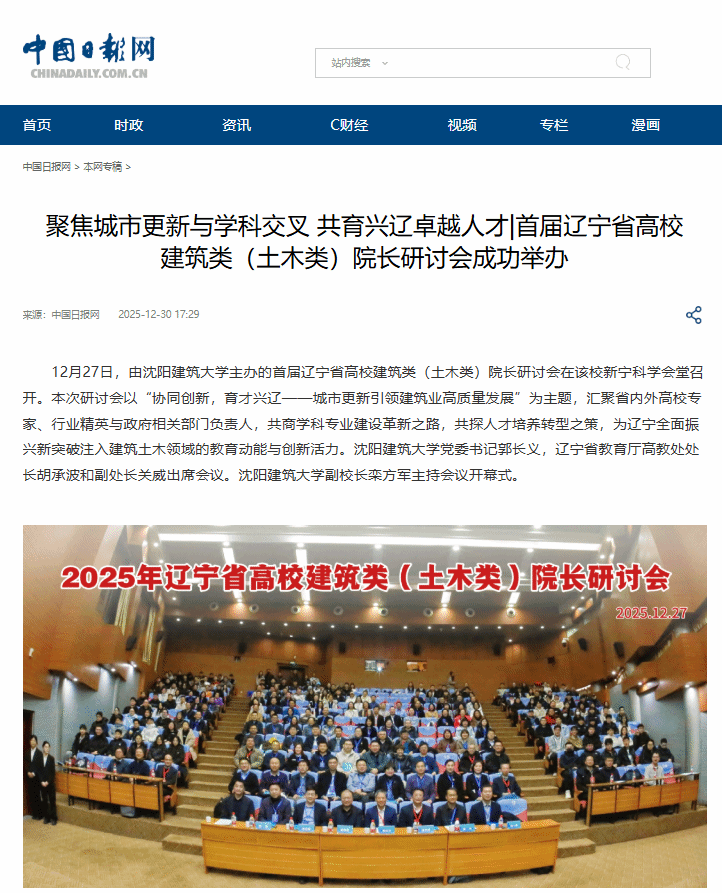 中国日报网
CHINADAILY.COM.CN

站内搜索

首页 时政 资讯 C财经 视频 专栏 漫画

中国日报网 > 本网专稿 >

聚焦城市更新与学科交叉 共育兴辽卓越人才|首届辽宁省高校建筑类（土木类）院长研讨会成功举办

来源：中国日报网 2025-12-30 17:29

12月27日，由沈阳建筑大学主办的首届辽宁省高校建筑类（土木类）院长研讨会在该校新宁科学会堂召开。本次研讨会以“协同创新，育才兴辽——城市更新引领建筑业高质量发展”为主题，汇聚省内外高校专家、行业精英与政府相关部门负责人，共商学科专业建设革新之路，共探人才培养转型之策，为辽宁全面振兴新突破注入建筑土木领域的教育动能与创新活力。沈阳建筑大学党委书记郭长义，辽宁省教育厅高教处处长胡承波和副处长关威出席会议。沈阳建筑大学副校长栾方军主持会议开幕式。

2025年辽宁省高校建筑类（土木类）院长研讨会
2025.12.27